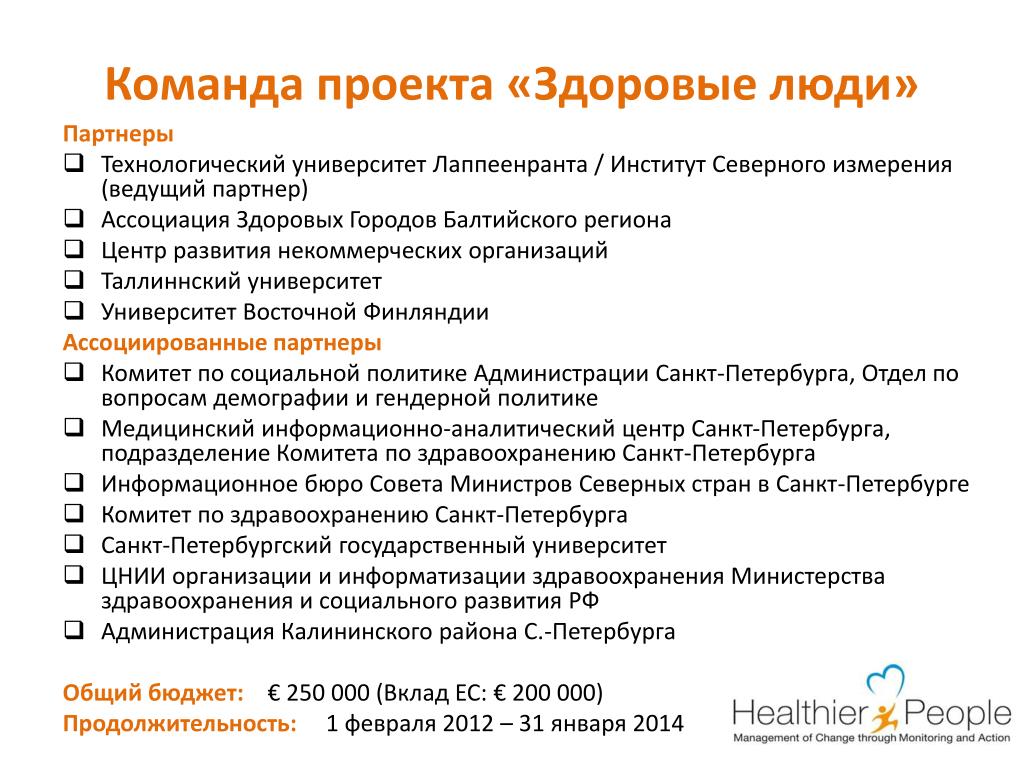 Команда проекта «Здоровые люди»

Партнеры

❑ Технологический университет Лаппеенранта / Институт Северного измерения (ведущий партнер)
❑ Ассоциация Здоровых Городов Балтийского региона
❑ Центр развития некоммерческих организаций
❑ Таллиннский университет
❑ Университет Восточной Финляндии

Ассоциированные партнеры

❑ Комитет по социальной политике Администрации Санкт-Петербурга, Отдел по вопросам демографии и гендерной политике
❑ Медицинский информационно-аналитический центр Санкт-Петербурга, подразделение Комитета по здравоохранению Санкт-Петербурга
❑ Информационное бюро Совета Министров Северных стран в Санкт-Петербурге
❑ Комитет по здравоохранению Санкт-Петербурга
❑ Санкт-Петербургский государственный университет
❑ ЦНИИ организации и информатизации здравоохранения Министерства здравоохранения и социального развития РФ
❑ Администрация Калининского района С.-Петербурга

Общий бюджет: € 250 000 (Вклад ЕС: € 200 000)
Продолжительность: 1 февраля 2012 – 31 января 2014

Healthier People
Management of Change through Monitoring and Action